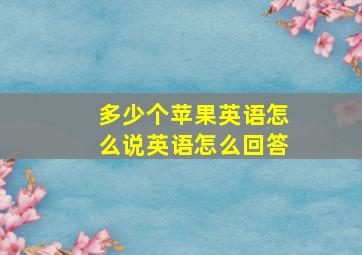 多少个苹果英语怎么说英语怎么回答